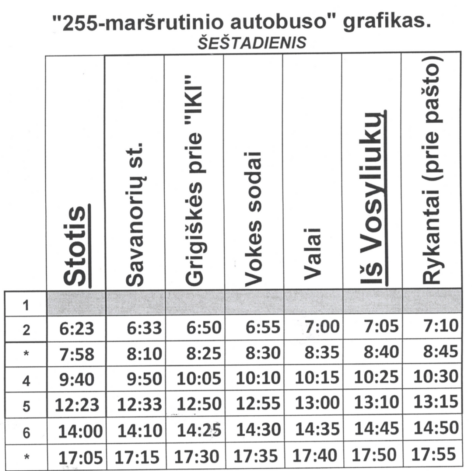 "255-maršrutinio autobuso" grafikas.
ŠEŠTADIENIS

| | Stotis | Savanorių st. | Grigiškės prie "IKI" | Vokes sodai | Valai | Iš Vosyliukų | Rykantai (prie pašto) |
|---|---|---|---|---|---|---|---|
| 1 | | | | | | | |
| 2 | 6:23 | 6:33 | 6:50 | 6:55 | 7:00 | 7:05 | 7:10 |
| * | 7:58 | 8:10 | 8:25 | 8:30 | 8:35 | 8:40 | 8:45 |
| 4 | 9:40 | 9:50 | 10:05 | 10:10 | 10:15 | 10:25 | 10:30 |
| 5 | 12:23 | 12:33 | 12:50 | 12:55 | 13:00 | 13:10 | 13:15 |
| 6 | 14:00 | 14:10 | 14:25 | 14:30 | 14:35 | 14:45 | 14:50 |
| * | 17:05 | 17:15 | 17:30 | 17:35 | 17:40 | 17:50 | 17:55 |